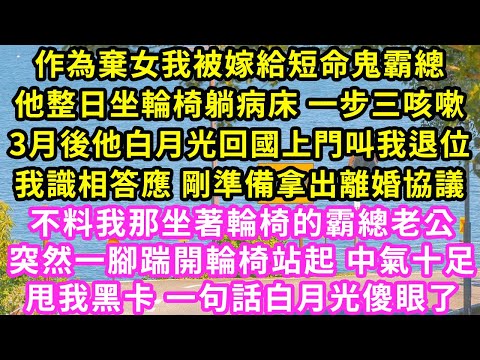 作為棄女我被嫁給短命鬼霸總
他整日坐輪椅躺病床 一步三咳嗽
3月後他白月光回國上門叫我退位
我識相答應 剛準備拿出離婚協議
不料我那坐著輪椅的霸總老公
突然一腳踹開輪椅站起 中氣十足
甩我黑卡 一句話白月光傻眼了